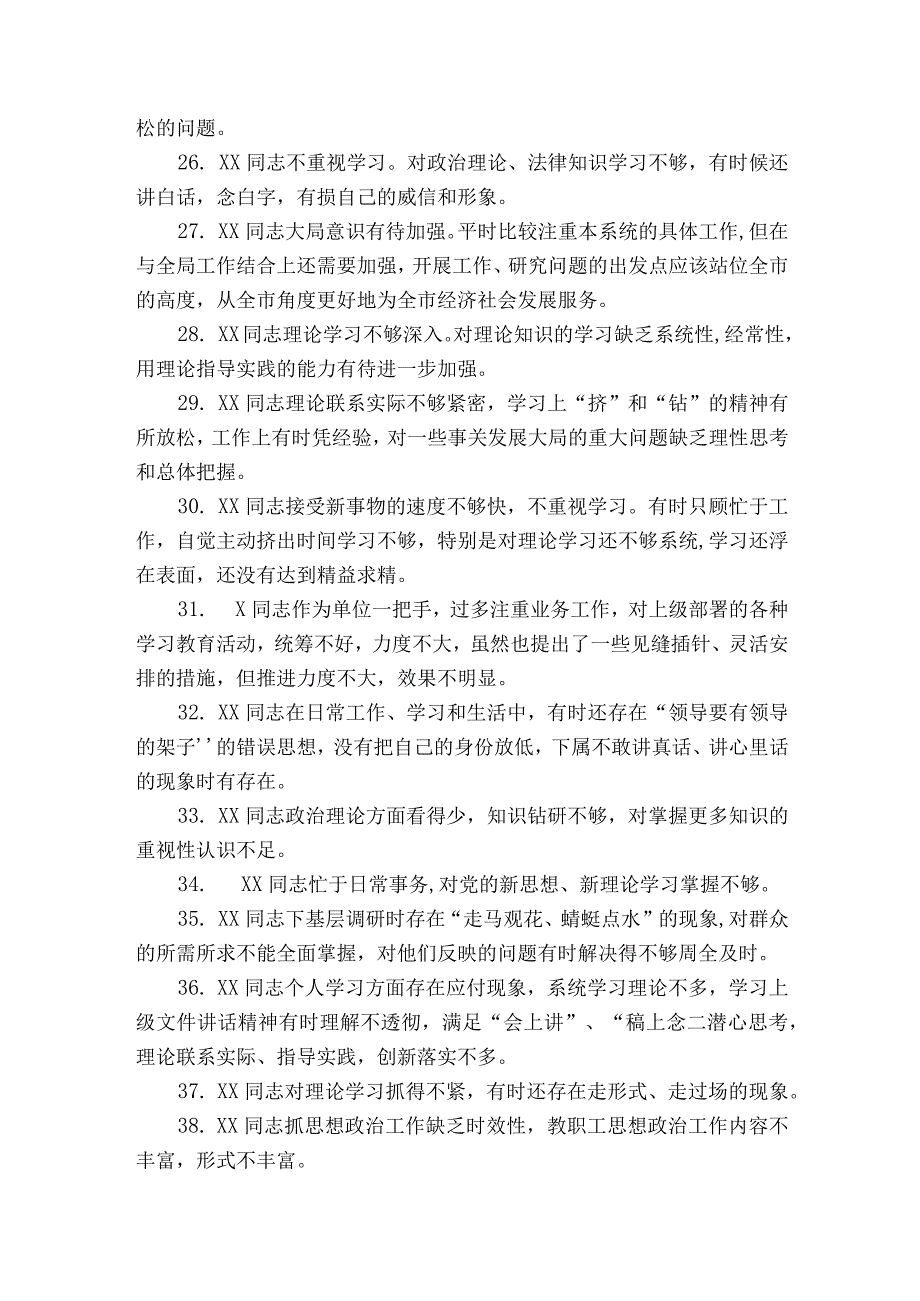 松的问题。

26. XX同志不重视学习。对政治理论、法律知识学习不够，有时候还讲白话，念白字，有损自己的威信和形象。

27. XX同志大局意识有待加强。平时比较注重本系统的具体工作,但在与全局工作结合上还需要加强，开展工作、研究问题的出发点应该站位全市的高度，从全市角度更好地为全市经济社会发展服务。

28. XX同志理论学习不够深入。对理论知识的学习缺乏系统性,经常性，用理论指导实践的能力有待进一步加强。

29. XX同志理论联系实际不够紧密，学习上“挤”和“钻”的精神有所放松，工作上有时凭经验，对一些事关发展大局的重大问题缺乏理性思考和总体把握。

30. XX同志接受新事物的速度不够快，不重视学习。有时只顾忙于工作，自觉主动挤出时间学习不够，特别是对理论学习还不够系统,学习还浮在表面，还没有达到精益求精。

31. X同志作为单位一把手，过多注重业务工作，对上级部署的各种学习教育活动，统筹不好，力度不大，虽然也提出了一些见缝插针、灵活安排的措施，但推进力度不大，效果不明显。

32. XX同志在日常工作、学习和生活中，有时还存在“领导要有领导的架子''的错误思想，没有把自己的身份放低，下属不敢讲真话、讲心里话的现象时有存在。

33. XX同志政治理论方面看得少，知识钻研不够，对掌握更多知识的重视性认识不足。

34. XX同志忙于日常事务,对党的新思想、新理论学习掌握不够。

35. XX同志下基层调研时存在“走马观花、蜻蜓点水”的现象,对群众的所需所求不能全面掌握，对他们反映的问题有时解决得不够周全及时。

36. XX同志个人学习方面存在应付现象，系统学习理论不多，学习上级文件讲话精神有时理解不透彻，满足“会上讲”、“稿上念二潜心思考，理论联系实际、指导实践，创新落实不多。

37. XX同志对理论学习抓得不紧，有时还存在走形式、走过场的现象。

38. XX同志抓思想政治工作缺乏时效性，教职工思想政治工作内容不丰富，形式不丰富。